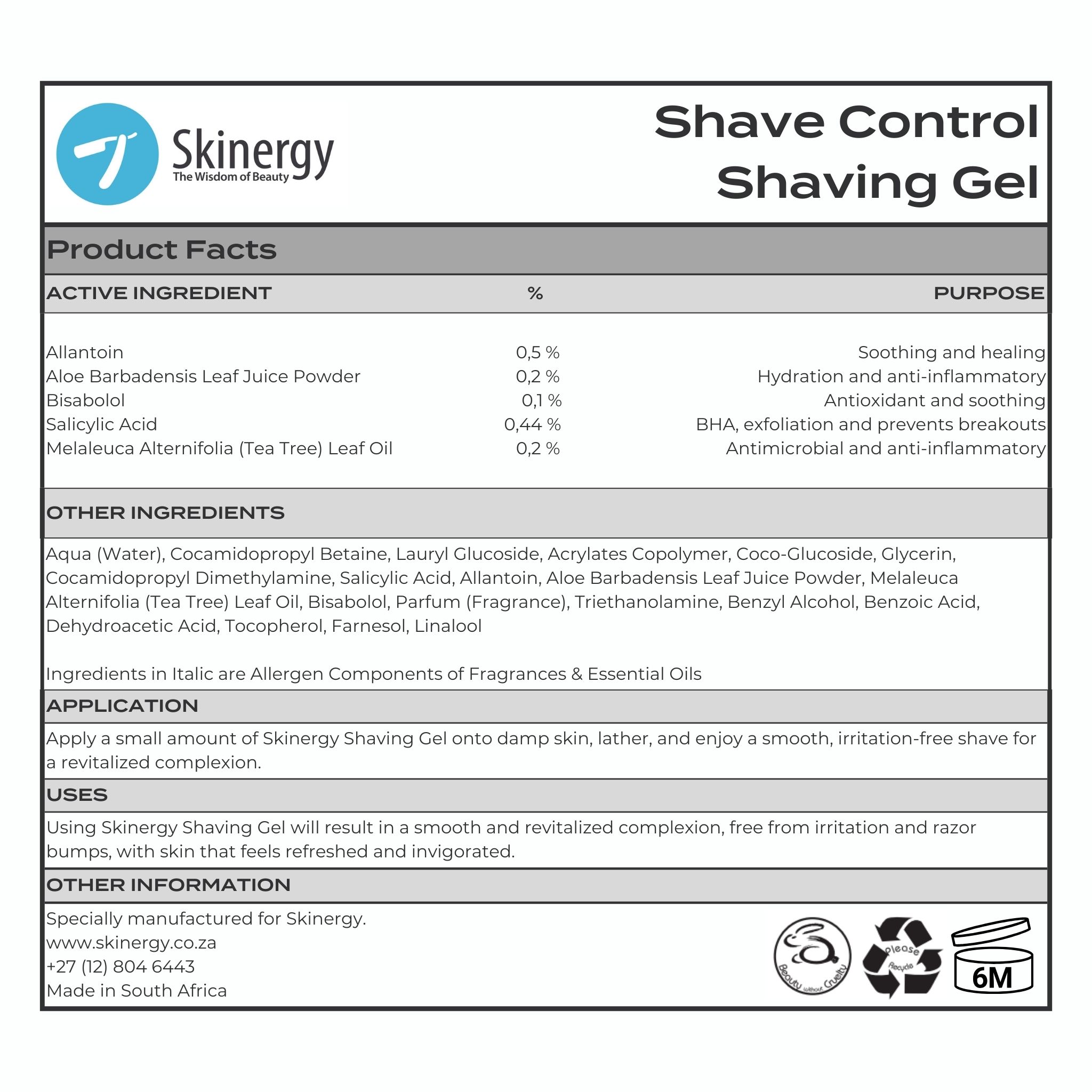 Skinergy
The Wisdom of Beauty

Shave Control
Shaving Gel

Product Facts

| ACTIVE INGREDIENT | % | PURPOSE |
|---|---|---|
| Allantoin | 0,5 % | Soothing and healing |
| Aloe Barbadensis Leaf Juice Powder | 0,2 % | Hydration and anti-inflammatory |
| Bisabolol | 0,1 % | Antioxidant and soothing |
| Salicylic Acid | 0,44 % | BHA, exfoliation and prevents breakouts |
| Melaleuca Alternifolia (Tea Tree) Leaf Oil | 0,2 % | Antimicrobial and anti-inflammatory |

OTHER INGREDIENTS

Aqua (Water), Cocamidopropyl Betaine, Lauryl Glucoside, Acrylates Copolymer, Coco-Glucoside, Glycerin, Cocamidopropyl Dimethylamine, Salicylic Acid, Allantoin, Aloe Barbadensis Leaf Juice Powder, Melaleuca Alternifolia (Tea Tree) Leaf Oil, Bisabolol, Parfum (Fragrance), Triethanolamine, Benzyl Alcohol, Benzoic Acid, Dehydroacetic Acid, Tocopherol, Farnesol, Linalool

Ingredients in Italic are Allergen Components of Fragrances & Essential Oils

APPLICATION

Apply a small amount of Skinergy Shaving Gel onto damp skin, lather, and enjoy a smooth, irritation-free shave for a revitalized complexion.

USES

Using Skinergy Shaving Gel will result in a smooth and revitalized complexion, free from irritation and razor bumps, with skin that feels refreshed and invigorated.

OTHER INFORMATION

Specially manufactured for Skinergy.
www.skinergy.co.za
+27 (12) 804 6443
Made in South Africa

Beauty without Cruelty

Please Recycle

6M